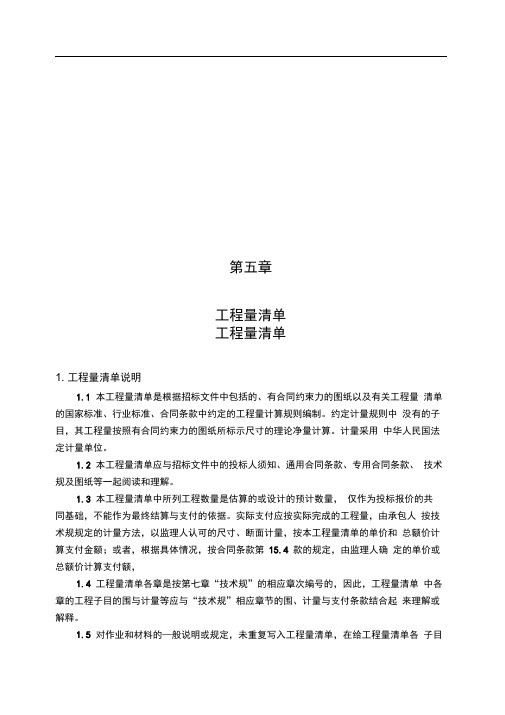 第五章

工程量清单
工程量清单

1. 工程量清单说明

1.1 本工程量清单是根据招标文件中包括的、有合同约束力的图纸以及有关工程量 清单的国家标准、行业标准、合同条款中约定的工程量计算规则编制。约定计量规则中 没有的子目，其工程量按照有合同约束力的图纸所标示尺寸的理论净量计算。计量采用 中华人民国法定计量单位。

1.2 本工程量清单应与招标文件中的投标人须知、通用合同条款、专用合同条款、 技术规及图纸等一起阅读和理解。

1.3 本工程量清单中所列工程数量是估算的或设计的预计数量， 仅作为投标报价的共同基础，不能作为最终结算与支付的依据。实际支付应按实际完成的工程量，由承包人 按技术规规定的计量方法，以监理人认可的尺寸、断面计量，按本工程量清单的单价和 总额价计算支付金额；或者，根据具体情况，按合同条款第 15.4 款的规定，由监理人确 定的单价或总额价计算支付额，

1.4 工程量清单各章是按第七章“技术规”的相应章次编号的，因此，工程量清单 中各章的工程子目的围与计量等应与“技术规”相应章节的围、计量与支付条款结合起 来理解或解释。

1.5 对作业和材料的一般说明或规定，未重复写入工程量清单，在给工程量清单各 子目